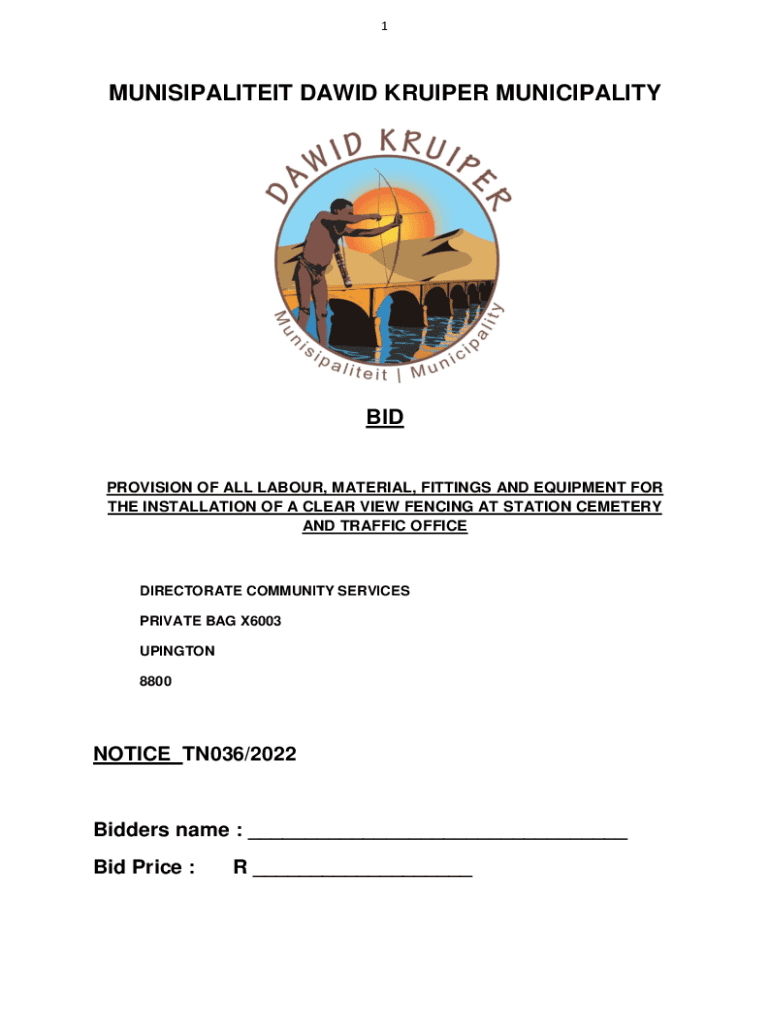 1

MUNISIPALITEIT DAWID KRUIPER MUNICIPALITY

DAWID KRUIPER

Munisipaliteit | Municipality

BID

PROVISION OF ALL LABOUR, MATERIAL, FITTINGS AND EQUIPMENT FOR THE INSTALLATION OF A CLEAR VIEW FENCING AT STATION CEMETERY AND TRAFFIC OFFICE

DIRECTORATE COMMUNITY SERVICES

PRIVATE BAG X6003

UPINGTON

8800

NOTICE TN036/2022

Bidders name : ___________________________________

Bid Price : R ____________________